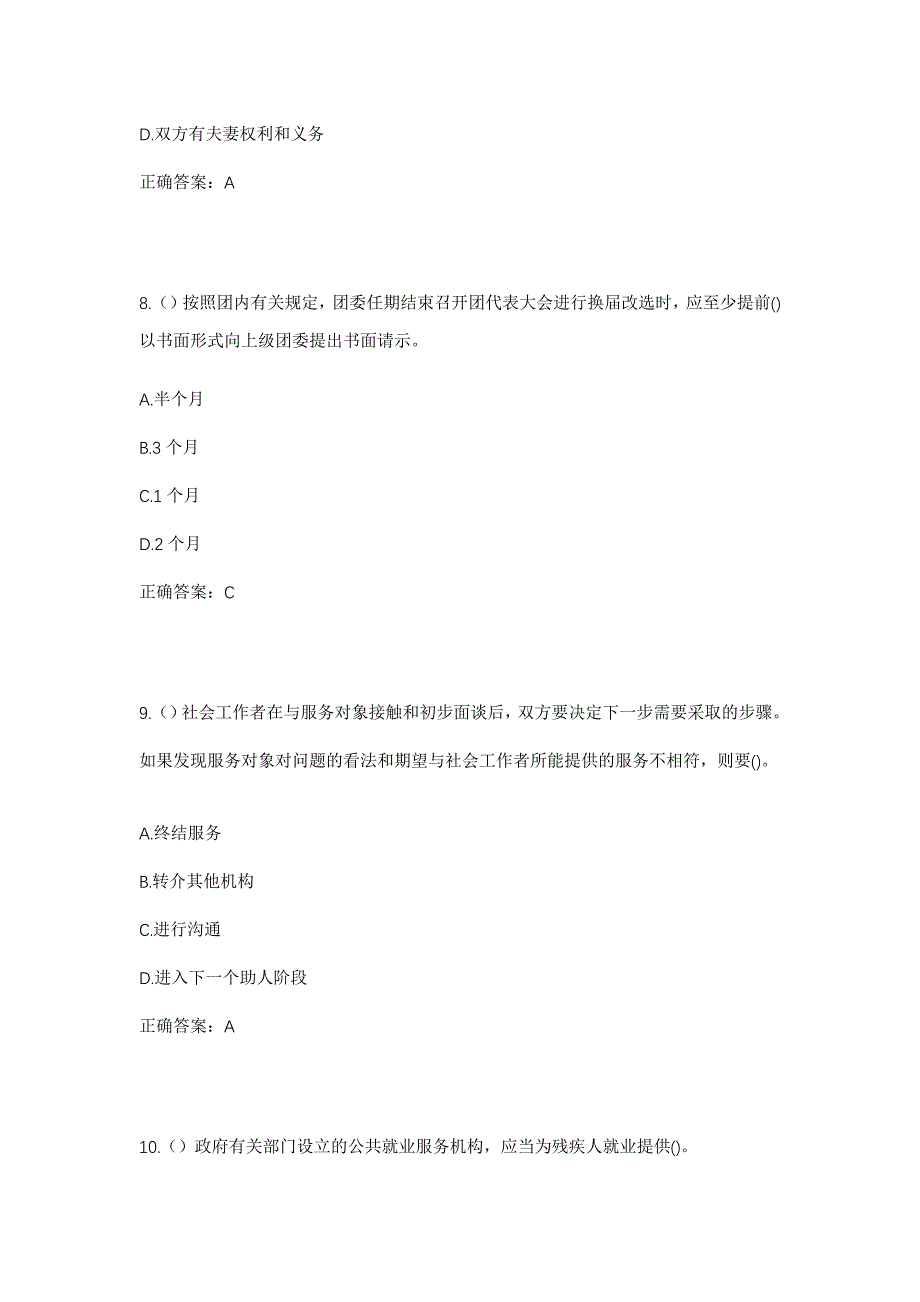 D.双方有夫妻权利和义务

正确答案：A

8.（）按照团内有关规定，团委任期结束召开团代表大会进行换届改选时，应至少提前()以书面形式向上级团委提出书面请示。

A.半个月

B.3 个月

C.1 个月

D.2 个月

正确答案：C

9.（）社会工作者在与服务对象接触和初步面谈后，双方要决定下一步需要采取的步骤。如果发现服务对象对问题的看法和期望与社会工作者所能提供的服务不相符，则要()。

A.终结服务

B.转介其他机构

C.进行沟通

D.进入下一个助人阶段

正确答案：A

10.（）政府有关部门设立的公共就业服务机构，应当为残疾人就业提供()。